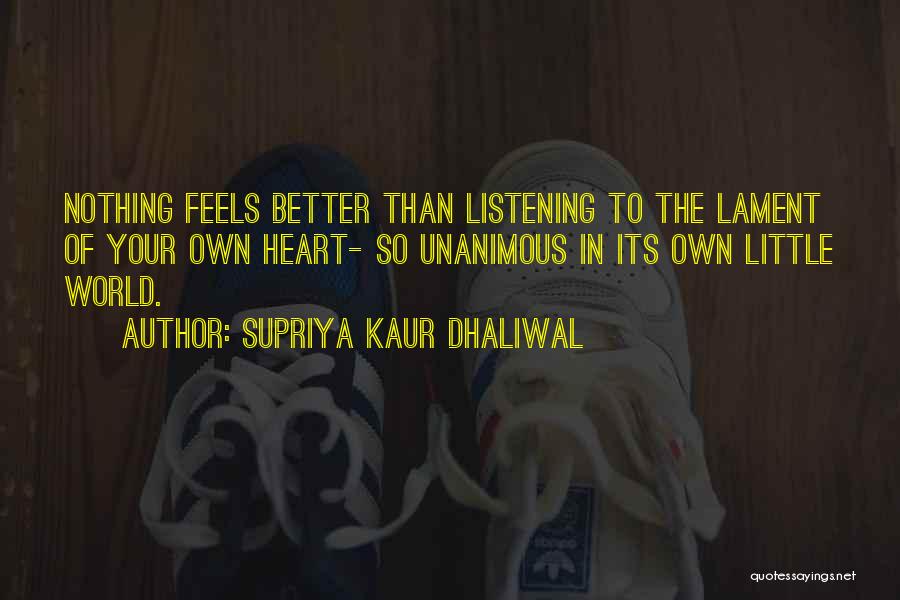 NOTHING FEELS BETTER THAN LISTENING TO THE LAMENT OF YOUR OWN HEART- SO UNANIMOUS IN ITS OWN LITTLE WORLD.
AUTHOR: SUPRIYA KAUR DHALIWAL

quotessayings.net